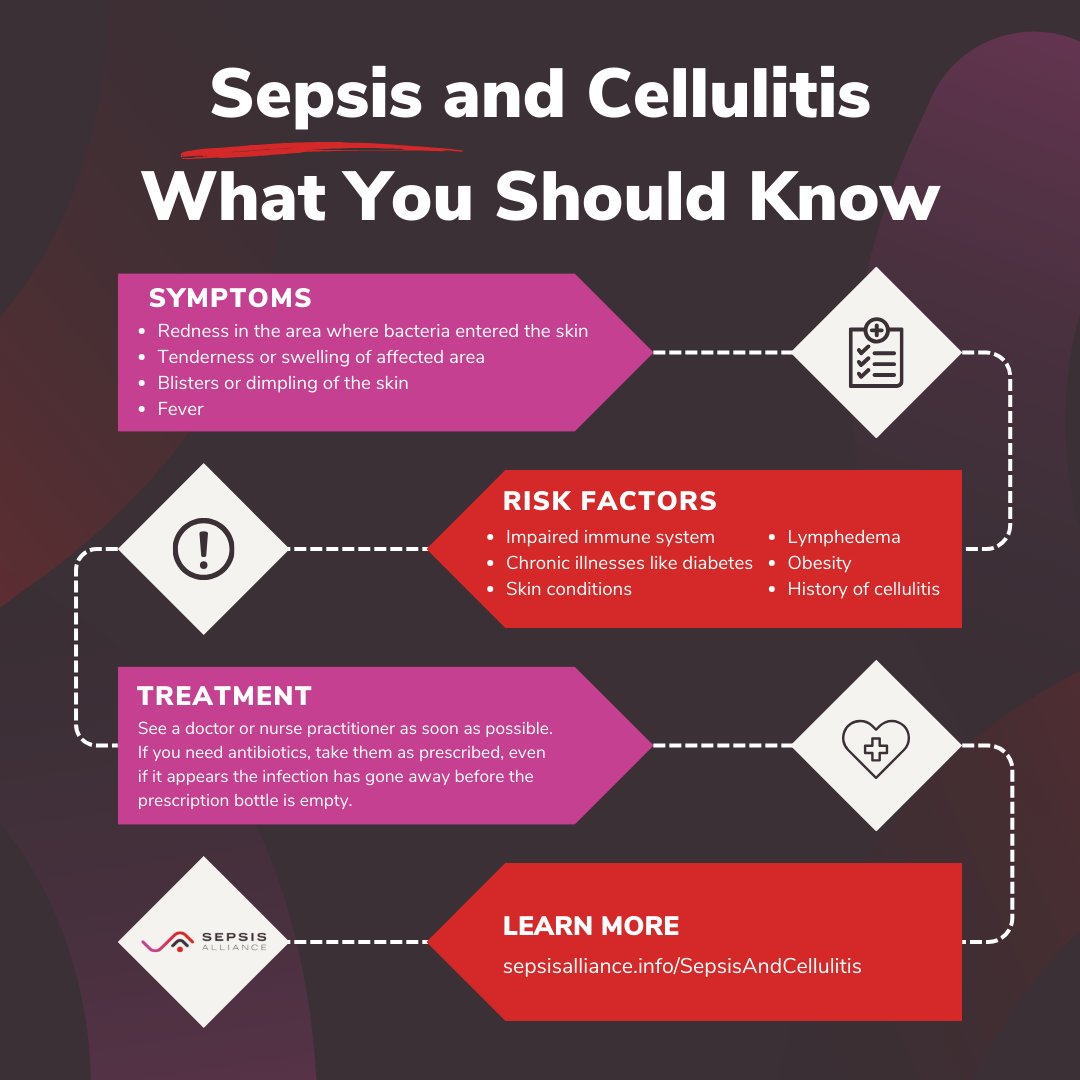 Sepsis and Cellulitis
What You Should Know

SYMPTOMS
- Redness in the area where bacteria entered the skin
- Tenderness or swelling of affected area
- Blisters or dimpling of the skin
- Fever

RISK FACTORS
- Impaired immune system
- Chronic illnesses like diabetes
- Skin conditions
- Lymphedema
- Obesity
- History of cellulitis

TREATMENT
See a doctor or nurse practitioner as soon as possible. If you need antibiotics, take them as prescribed, even if it appears the infection has gone away before the prescription bottle is empty.

SEPSIS ALLIANCE

LEARN MORE
sepsisalliance.info/SepsisAndCellulitis